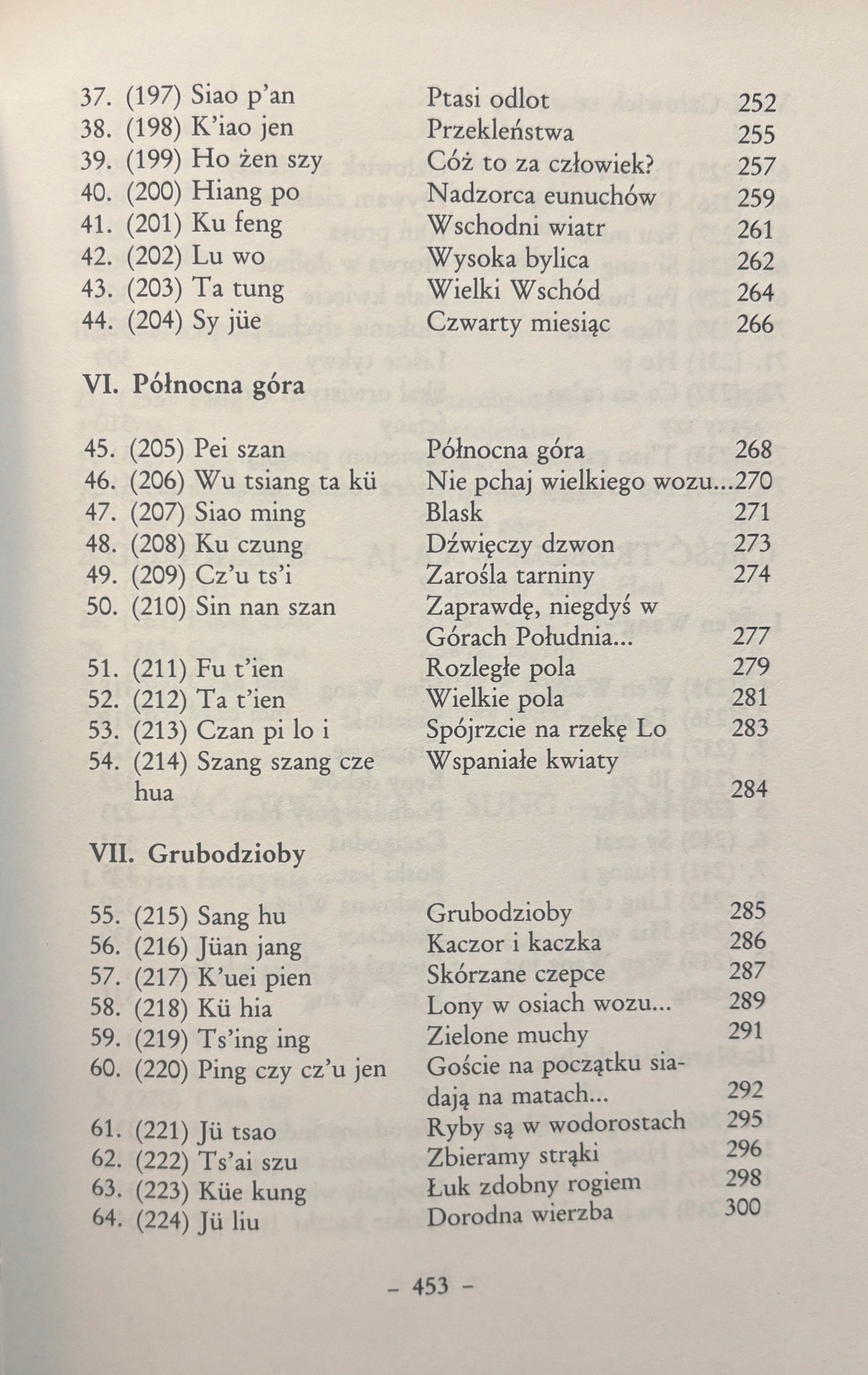 37. (197) Siao p'an Ptasi odlot 252
38. (198) K'iao jen Przekleństwa 255
39. (199) Ho żen szy Cóż to za człowiek? 257
40. (200) Hiang po Nadzorca eunuchów 259
41. (201) Ku feng Wschodni wiatr 261
42. (202) Lu wo Wysoka bylica 262
43. (203) Ta tung Wielki Wschód 264
44. (204) Sy jüe Czwarty miesiąc 266

VI. Północna góra

45. (205) Pei szan Północna góra 268
46. (206) Wu tsiang ta kü Nie pchaj wielkiego wozu... 270
47. (207) Siao ming Blask 271
48. (208) Ku czung Dźwięczy dzwon 273
49. (209) Cz'u ts'i Zarośla tarniny 274
50. (210) Sin nan szan Zaprawdę, niegdyś w Górach Południa... 277
51. (211) Fu t'ien Rozległe pola 279
52. (212) Ta t'ien Wielkie pola 281
53. (213) Czan pi lo i Spójrzcie na rzekę Lo 283
54. (214) Szang szang cze hua Wspaniałe kwiaty 284

VII. Grubodzioby

55. (215) Sang hu Grubodzioby 285
56. (216) Jüan jang Kaczor i kaczka 286
57. (217) K'uei pien Skórzane czepce 287
58. (218) Kü hia Lony w osiach wozu... 289
59. (219) Ts'ing ing Zielone muchy 291
60. (220) Ping czy cz'u jen Goście na początku siadają na matach... 292
61. (221) Jü tsao Ryby są w wodorostach 295
62. (222) Ts'ai szu Zbieramy strąki 296
63. (223) Küe kung Łuk zdobny rogiem 298
64. (224) Jü liu Dorodna wierzba 300

- 453 -